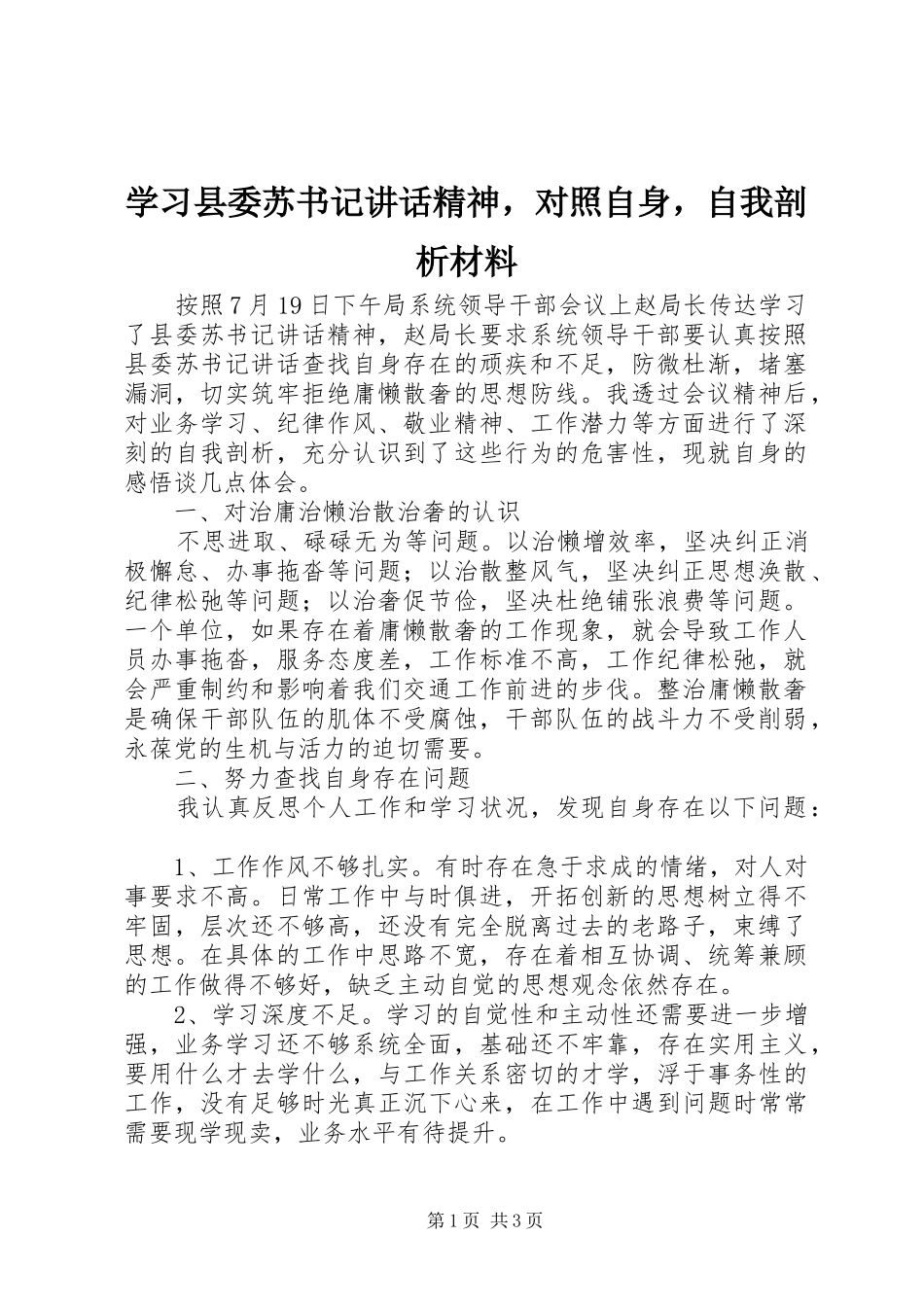 学习县委苏书记讲话精神，对照自身，自我剖析材料

按照7月19日下午局系统领导干部会议上赵局长传达学习了县委苏书记讲话精神，赵局长要求系统领导干部要认真按照县委苏书记讲话查找自身存在的顽疾和不足，防微杜渐，堵塞漏洞，切实筑牢拒绝庸懒散奢的思想防线。我透过会议精神后，对业务学习、纪律作风、敬业精神、工作潜力等方面进行了深刻的自我剖析，充分认识到了这些行为的危害性，现就自身的感悟谈几点体会。

一、对治庸治懒治散治奢的认识

不思进取、碌碌无为等问题。以治懒增效率，坚决纠正消极懈怠、办事拖沓等问题；以治散整风气，坚决纠正思想涣散、纪律松弛等问题；以治奢促节俭，坚决杜绝铺张浪费等问题。一个单位，如果存在着庸懒散奢的工作现象，就会导致工作人员办事拖沓，服务态度差，工作标准不高，工作纪律松弛，就会严重制约和影响着我们交通工作前进的步伐。整治庸懒散奢是确保干部队伍的肌体不受腐蚀，干部队伍的战斗力不受削弱，永葆党的生机与活力的迫切需要。

二、努力查找自身存在问题

我认真反思个人工作和学习状况，发现自身存在以下问题：

1、工作作风不够扎实。有时存在急于求成的情绪，对人对事要求不高。日常工作中与时俱进，开拓创新的思想树立得不牢固，层次还不够高，还没有完全脱离过去的老路子，束缚了思想。在具体的工作中思路不宽，存在着相互协调、统筹兼顾的工作做得不够好，缺乏主动自觉的思想观念依然存在。

2、学习深度不足。学习的自觉性和主动性还需要进一步增强，业务学习还不够系统全面，基础还不牢靠，存在实用主义，要用什么才去学什么，与工作关系密切的才学，浮于事务性的工作，没有足够时光真正沉下心来，在工作中遇到问题时常常需要现学现卖，业务水平有待提升。

第1页 共3页